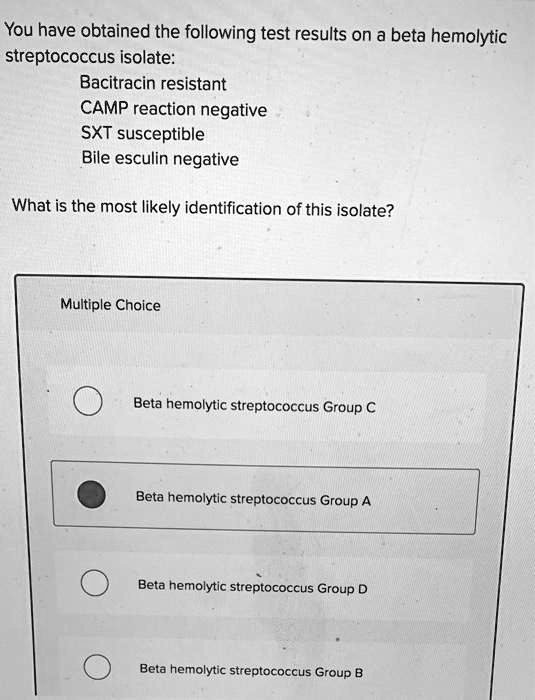 You have obtained the following test results on a beta hemolytic streptococcus isolate:

Bacitracin resistant
CAMP reaction negative
SXT susceptible
Bile esculin negative

What is the most likely identification of this isolate?

Multiple Choice

Beta hemolytic streptococcus Group C

Beta hemolytic streptococcus Group A

Beta hemolytic streptococcus Group D

Beta hemolytic streptococcus Group B